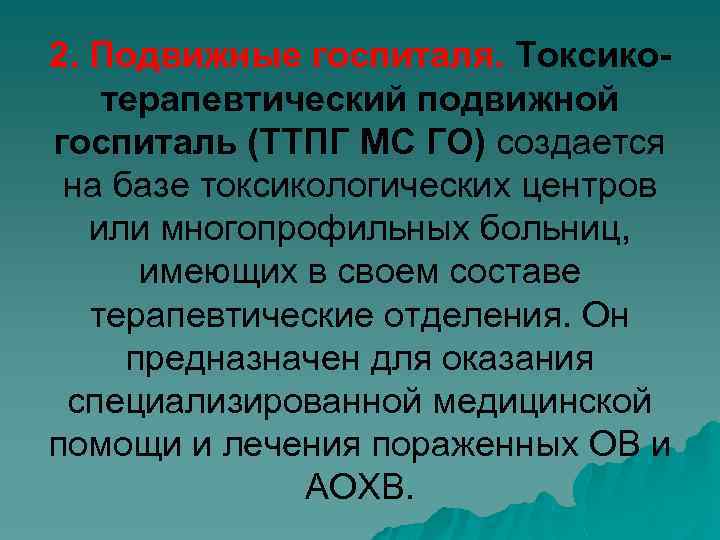 2. Подвижные госпиталя. Токсико-терапевтический подвижной госпиталь (ТТПГ МС ГО) создается на базе токсикологических центров или многопрофильных больниц, имеющих в своем составе терапевтические отделения. Он предназначен для оказания специализированной медицинской помощи и лечения пораженных ОВ и АОХВ.